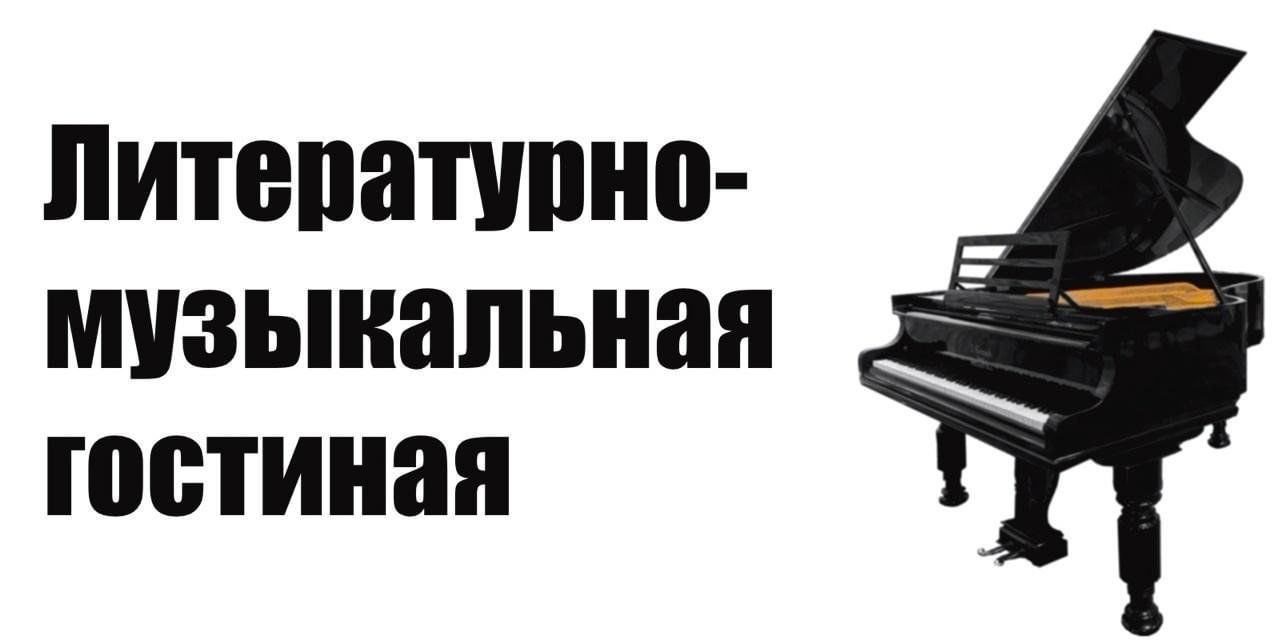 Литературно-музыкальная гостиная